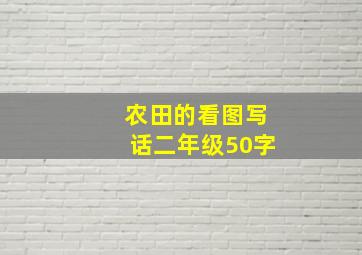 农田的看图写话二年级50字